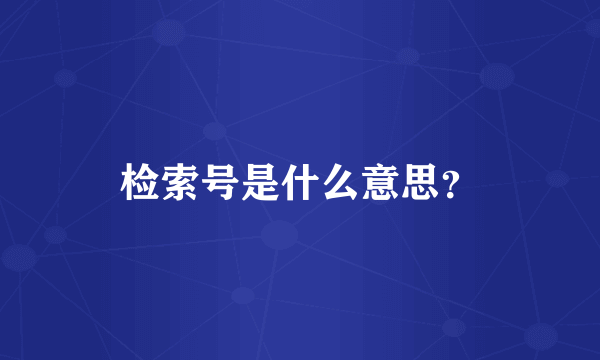 检索号是什么意思?